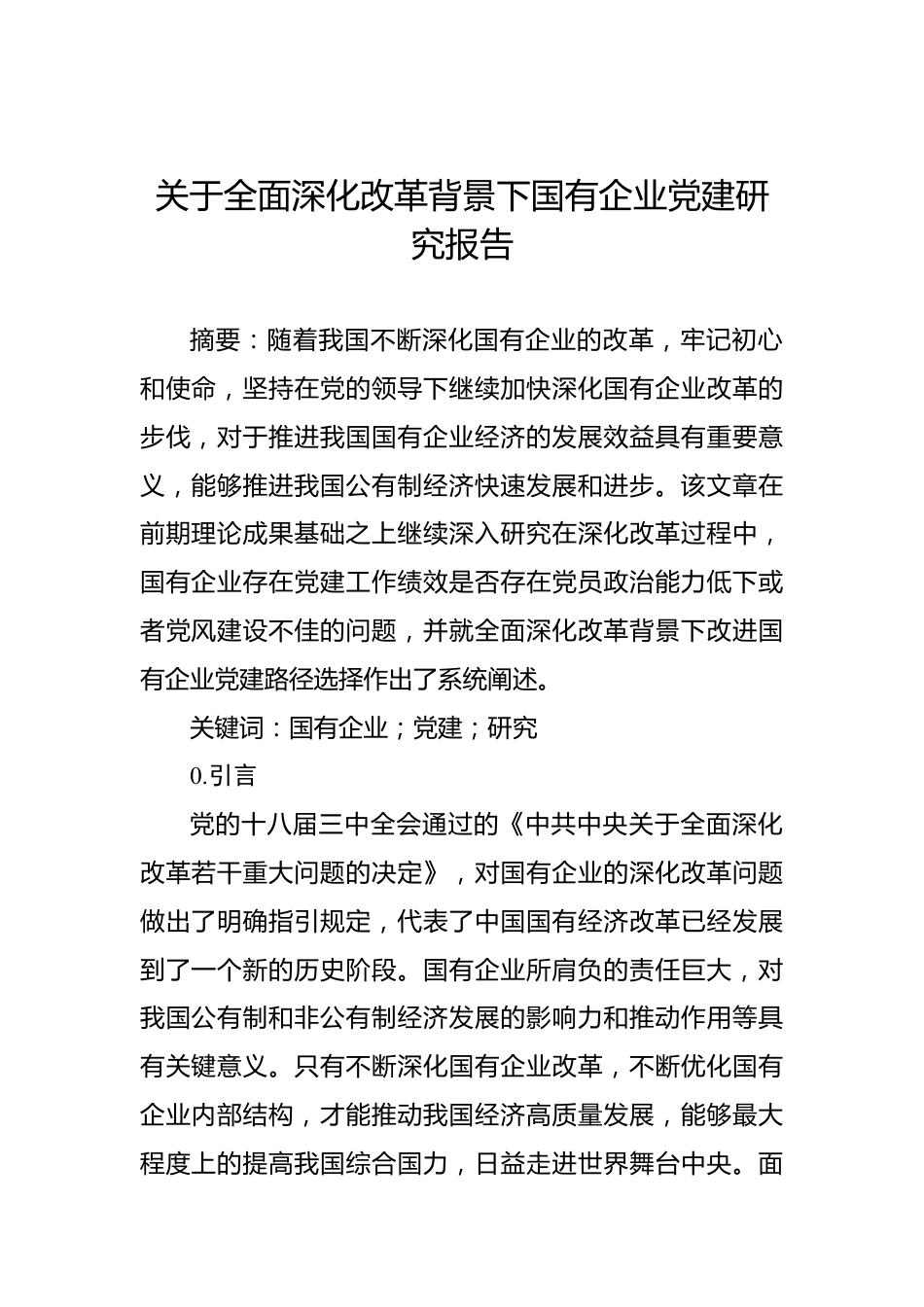 关于全面深化改革背景下国有企业党建研究报告

摘要：随着我国不断深化国有企业的改革，牢记初心和使命，坚持在党的领导下继续加快深化国有企业改革的步伐，对于推进我国国有企业经济的发展效益具有重要意义，能够推进我国公有制经济快速发展和进步。该文章在前期理论成果基础之上继续深入研究在深化改革过程中，国有企业存在党建工作绩效是否存在党员政治能力低下或者党风建设不佳的问题，并就全面深化改革背景下改进国有企业党建路径选择作出了系统阐述。

关键词：国有企业；党建；研究

0.引言

党的十八届三中全会通过的《中共中央关于全面深化改革若干重大问题的决定》，对国有企业的深化改革问题做出了明确指引规定，代表了中国国有经济改革已经发展到了一个新的历史阶段。国有企业所肩负的责任巨大，对我国公有制和非公有制经济发展的影响力和推动作用等具有关键意义。只有不断深化国有企业改革，不断优化国有企业内部结构，才能推动我国经济高质量发展，能够最大程度上的提高我国综合国力，日益走进世界舞台中央。面